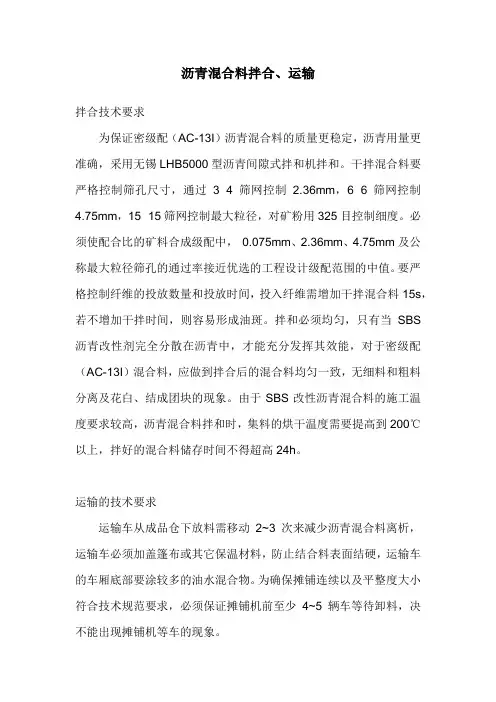 沥青混合料拌合、运输

拌合技术要求

为保证密级配（AC-13I）沥青混合料的质量更稳定，沥青用量更准确，采用无锡 LHB5000 型沥青间隙式拌和机拌和。干拌混合料要严格控制筛孔尺寸，通过 3 4 筛网控制 2.36mm，6 6 筛网控制 4.75mm，15 15 筛网控制最大粒径，对矿粉用 325 目控制细度。必须使配合比的矿料合成级配中， 0.075mm、2.36mm、4.75mm 及公称最大粒径筛孔的通过率接近优选的工程设计级配范围的中值。要严格控制纤维的投放数量和投放时间，投入纤维需增加干拌混合料 15s，若不增加干拌时间，则容易形成油斑。拌和必须均匀，只有当 SBS 沥青改性剂完全分散在沥青中，才能充分发挥其效能，对于密级配（AC-13I）混合料，应做到拌合后的混合料均匀一致，无细料和粗料分离及花白、结成团块的现象。由于 SBS 改性沥青混合料的施工温度要求较高，沥青混合料拌和时，集料的烘干温度需要提高到 200℃以上，拌好的混合料储存时间不得超高 24h。

运输的技术要求

运输车从成品仓下放料需移动 2~3 次来减少沥青混合料离析，运输车必须加盖篷布或其它保温材料，防止结合料表面结硬，运输车的车厢底部要涂较多的油水混合物。为确保摊铺连续以及平整度大小符合技术规范要求，必须保证摊铺机前至少 4~5 辆车等待卸料，决不能出现摊铺机等车的现象。